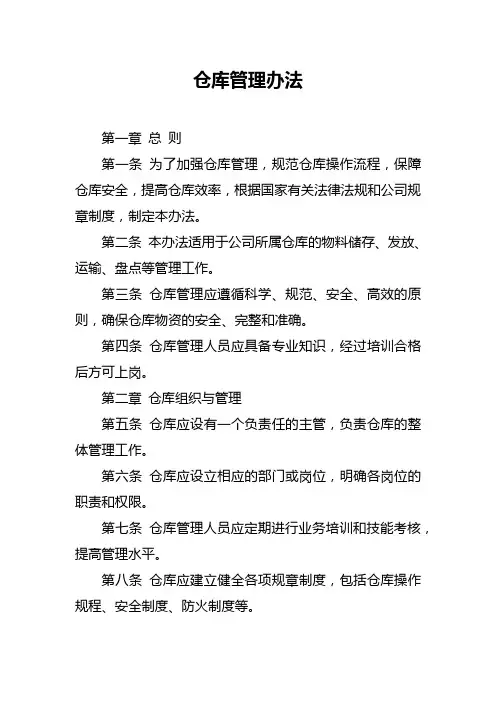 仓库管理办法

第一章 总 则

第一条 为了加强仓库管理，规范仓库操作流程，保障仓库安全，提高仓库效率，根据国家有关法律法规和公司规章制度，制定本办法。

第二条 本办法适用于公司所属仓库的物料储存、发放、运输、盘点等管理工作。

第三条 仓库管理应遵循科学、规范、安全、高效的原则，确保仓库物资的安全、完整和准确。

第四条 仓库管理人员应具备专业知识，经过培训合格后方可上岗。

第二章 仓库组织与管理

第五条 仓库应设有一个负责任的主管，负责仓库的整体管理工作。

第六条 仓库应设立相应的部门或岗位，明确各岗位的职责和权限。

第七条 仓库管理人员应定期进行业务培训和技能考核，提高管理水平。

第八条 仓库应建立健全各项规章制度，包括仓库操作规程、安全制度、防火制度等。